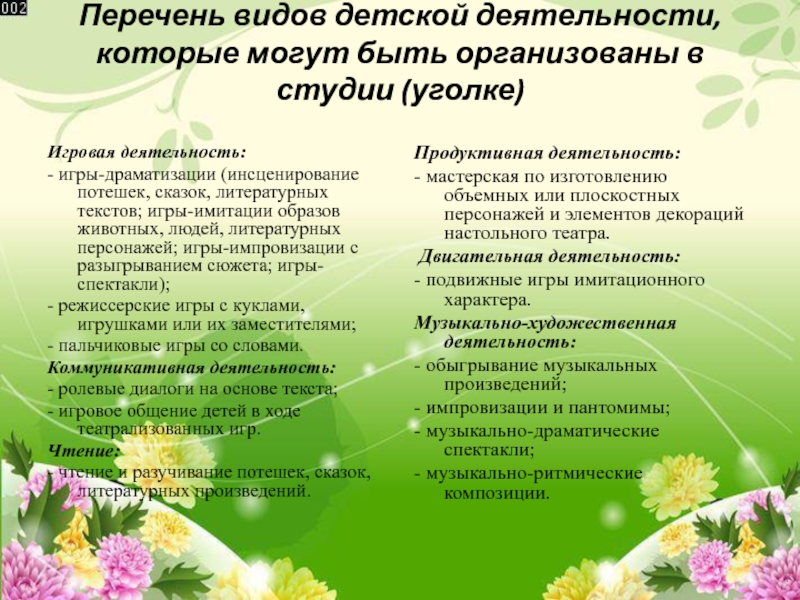 002

Перечень видов детской деятельности, которые могут быть организованы в студии (уголке)

Игровая деятельность:
- игры-драматизации (инсценирование потешек, сказок, литературных текстов; игры-имитации образов животных, людей, литературных персонажей; игры-импровизации с разыгрыванием сюжета; игры-спектакли);
- режиссерские игры с куклами, игрушками или их заместителями;
- пальчиковые игры со словами.
Коммуникативная деятельность:
- ролевые диалоги на основе текста;
- игровое общение детей в ходе театрализованных игр.
Чтение:
- чтение и разучивание потешек, сказок, литературных произведений.

Продуктивная деятельность:
- мастерская по изготовлению объемных или плоскостных персонажей и элементов декораций настольного театра.
Двигательная деятельность:
- подвижные игры имитационного характера.
Музыкально-художественная деятельность:
- обыгрывание музыкальных произведений;
- импровизации и пантомимы;
- музыкально-драматические спектакли;
- музыкально-ритмические композиции.